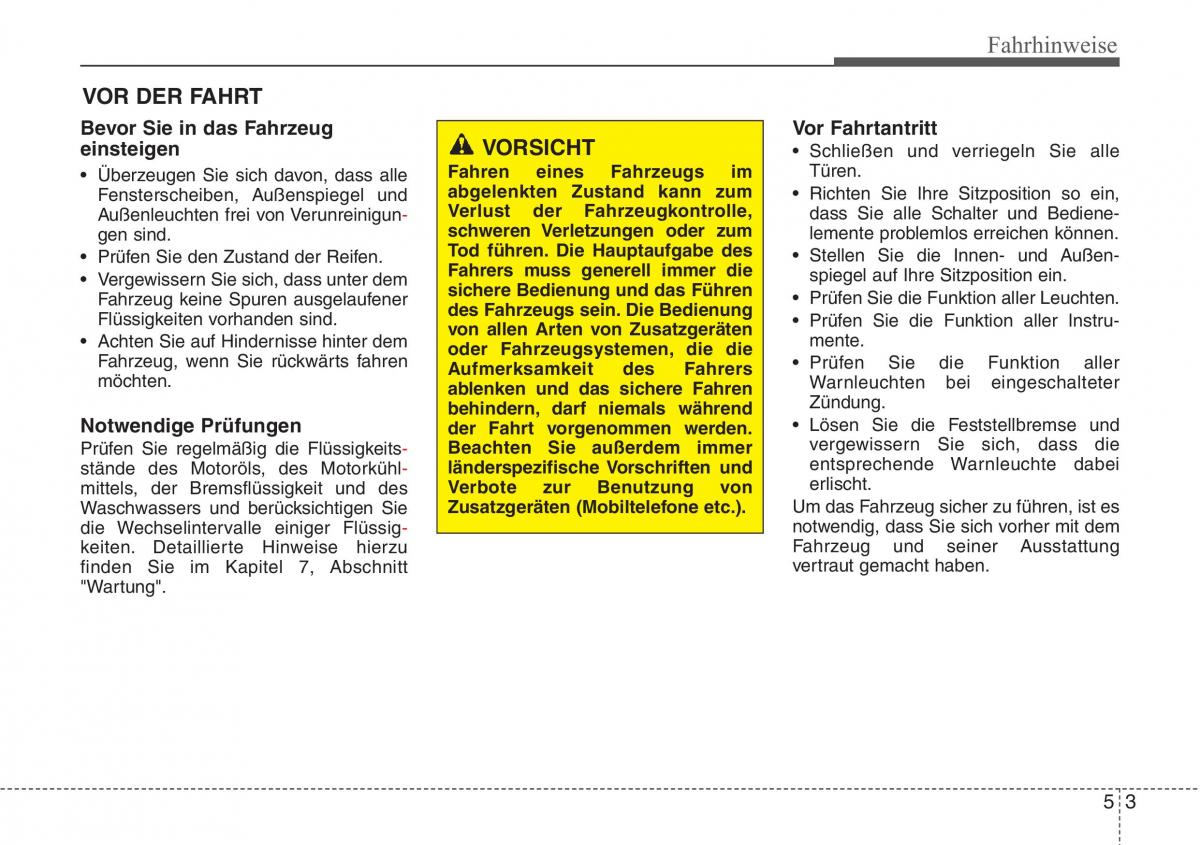 Fahrhinweise

VOR DER FAHRT

Bevor Sie in das Fahrzeug einsteigen
• Überzeugen Sie sich davon, dass alle Fensterscheiben, Außenspiegel und Außenleuchten frei von Verunreinigungen sind.
• Prüfen Sie den Zustand der Reifen.
• Vergewissern Sie sich, dass unter dem Fahrzeug keine Spuren ausgelaufener Flüssigkeiten vorhanden sind.
• Achten Sie auf Hindernisse hinter dem Fahrzeug, wenn Sie rückwärts fahren möchten.

Notwendige Prüfungen
Prüfen Sie regelmäßig die Flüssigkeitsstände des Motoröls, des Motorkühlmittels, der Bremsflüssigkeit und des Waschwassers und berücksichtigen Sie die Wechselintervalle einiger Flüssigkeiten. Detaillierte Hinweise hierzu finden Sie im Kapitel 7, Abschnitt "Wartung".

VORSICHT
Fahren eines Fahrzeugs im abgelenkten Zustand kann zum Verlust der Fahrzeugkontrolle, schweren Verletzungen oder zum Tod führen. Die Hauptaufgabe des Fahrers muss generell immer die sichere Bedienung und das Führen des Fahrzeugs sein. Die Bedienung von allen Arten von Zusatzgeräten oder Fahrzeugsystemen, die die Aufmerksamkeit des Fahrers ablenken und das sichere Fahren behindern, darf niemals während der Fahrt vorgenommen werden. Beachten Sie außerdem immer länderspezifische Vorschriften und Verbote zur Benutzung von Zusatzgeräten (Mobiltelefone etc.).

Vor Fahrtantritt
• Schließen und verriegeln Sie alle Türen.
• Richten Sie Ihre Sitzposition so ein, dass Sie alle Schalter und Bedienelemente problemlos erreichen können.
• Stellen Sie die Innen- und Außenspiegel auf Ihre Sitzposition ein.
• Prüfen Sie die Funktion aller Leuchten.
• Prüfen Sie die Funktion aller Instrumente.
• Prüfen Sie die Funktion aller Warnleuchten bei eingeschalteter Zündung.
• Lösen Sie die Feststellbremse und vergewissern Sie sich, dass die entsprechende Warnleuchte dabei erlischt.
Um das Fahrzeug sicher zu führen, ist es notwendig, dass Sie sich vorher mit dem Fahrzeug und seiner Ausstattung vertraut gemacht haben.

5 3